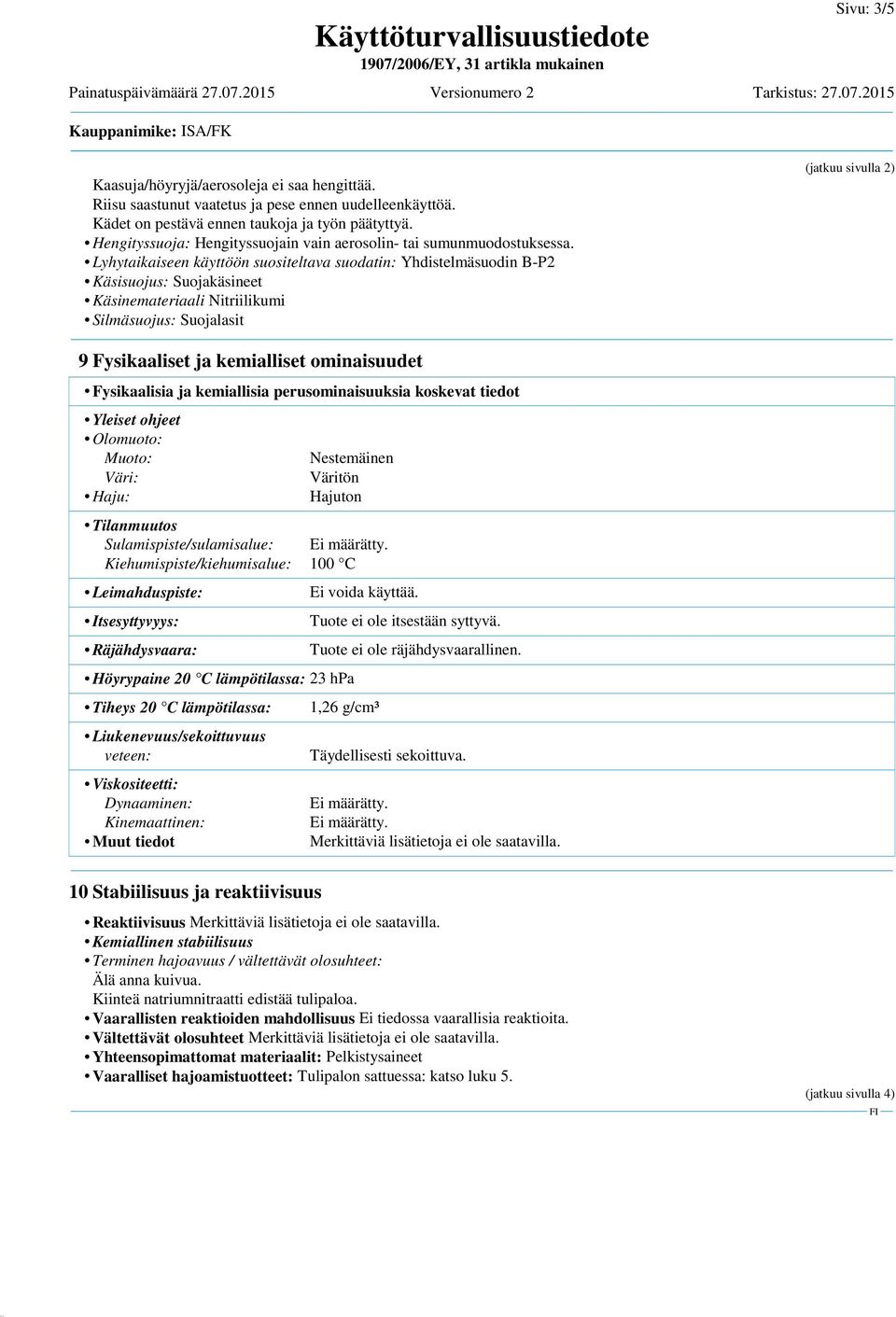 Sivu: 3/5

Käyttöturvallisuustiedote
1907/2006/EY, 31 artikla mukainen

Painatuspäivämäärä 27.07.2015 Versionumero 2 Tarkistus: 27.07.2015

Kauppanimike: ISA/FK

(jatkuu sivulla 2)

Kaasuja/höyryjä/aerosoleja ei saa hengittää.
Riisu saastunut vaatetus ja pese ennen uudelleenkäyttöä.
Kädet on pestävä ennen taukoja ja työn päätyttyä.
• Hengityssuoja: Hengityssuojain vain aerosolin- tai sumunmuodostuksessa.
• Lyhytaikaiseen käyttöön suositeltava suodatin: Yhdistelmäsuodin B-P2
• Käsisuojus: Suojakäsineet
• Käsinemateriaali Nitriilikumi
• Silmäsuojus: Suojalasit

9 Fysikaaliset ja kemialliset ominaisuudet

• Fysikaalisia ja kemiallisia perusominaisuuksia koskevat tiedot

• Yleiset ohjeet
• Olomuoto:
Muoto: Nestemäinen
Väri: Väritön
• Haju: Hajuton

• Tilanmuutos
Sulamispiste/sulamisalue: Ei määrätty.
Kiehumispiste/kiehumisalue: 100 °C

• Leimahduspiste: Ei voida käyttää.

• Itsesyttyvyys: Tuote ei ole itsestään syttyvä.

• Räjähdysvaara: Tuote ei ole räjähdysvaarallinen.

• Höyrypaine 20 °C lämpötilassa: 23 hPa

• Tiheys 20 °C lämpötilassa: 1,26 g/cm³

• Liukenevuus/sekoittuvuus
veteen: Täydellisesti sekoittuva.

• Viskositeetti:
Dynaaminen: Ei määrätty.
Kinemaattinen: Ei määrätty.
• Muut tiedot Merkittäviä lisätietoja ei ole saatavilla.

10 Stabiilisuus ja reaktiivisuus

• Reaktiivisuus Merkittäviä lisätietoja ei ole saatavilla.
• Kemiallinen stabiilisuus
• Terminen hajoavuus / vältettävät olosuhteet:
Älä anna kuivua.
Kiinteä natriumnitraatti edistää tulipaloa.
• Vaarallisten reaktioiden mahdollisuus Ei tiedossa vaarallisia reaktioita.
• Vältettävät olosuhteet Merkittäviä lisätietoja ei ole saatavilla.
• Yhteensopimattomat materiaalit: Pelkistysaineet
• Vaaralliset hajoamistuotteet: Tulipalon sattuessa: katso luku 5.

(jatkuu sivulla 4)
FI